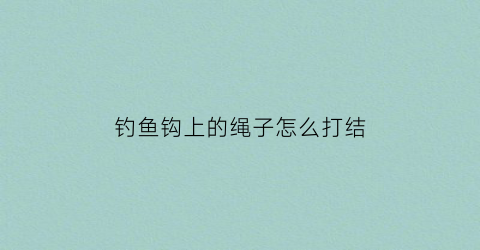 钓鱼钩上的绳子怎么打结